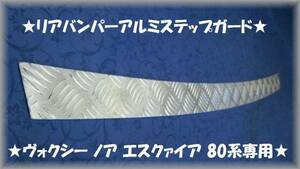 ★リアバンパーアルミステップガード★

★ヴォクシー ノア エスクァイア 80系専用★